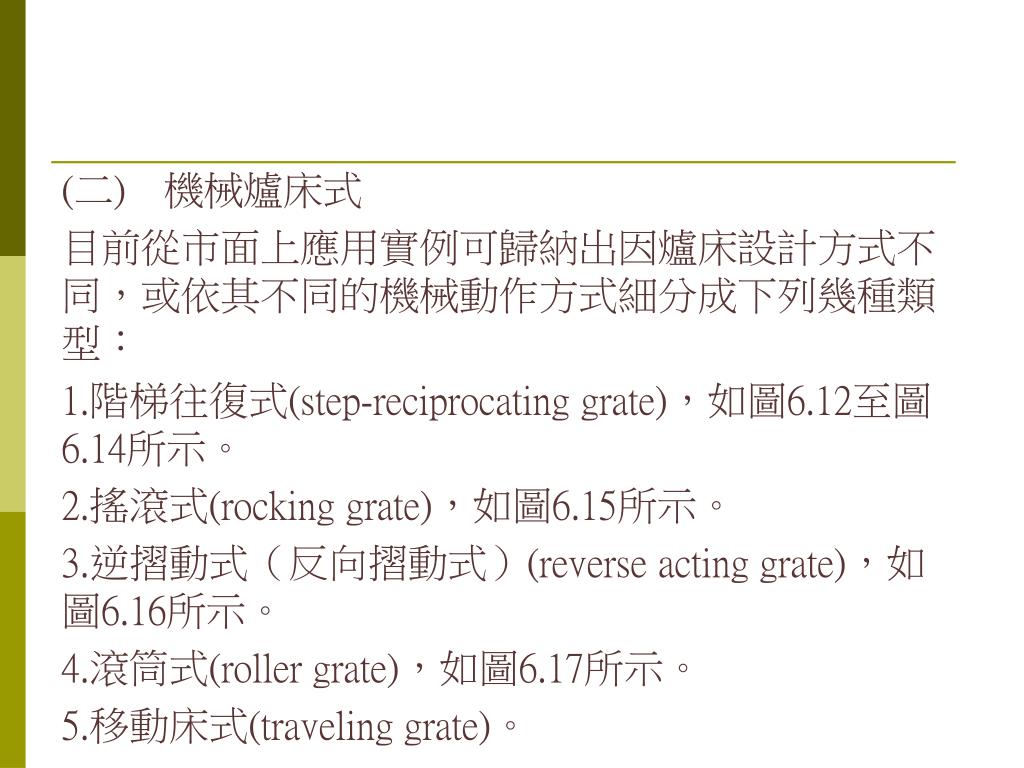 (二)　機械爐床式

目前從市面上應用實例可歸納出因爐床設計方式不同，或依其不同的機械動作方式細分成下列幾種類型：

1.階梯往復式(step-reciprocating grate)，如圖6.12至圖6.14所示。

2.搖滾式(rocking grate)，如圖6.15所示。

3.逆摺動式（反向摺動式）(reverse acting grate)，如圖6.16所示。

4.滾筒式(roller grate)，如圖6.17所示。

5.移動床式(traveling grate)。